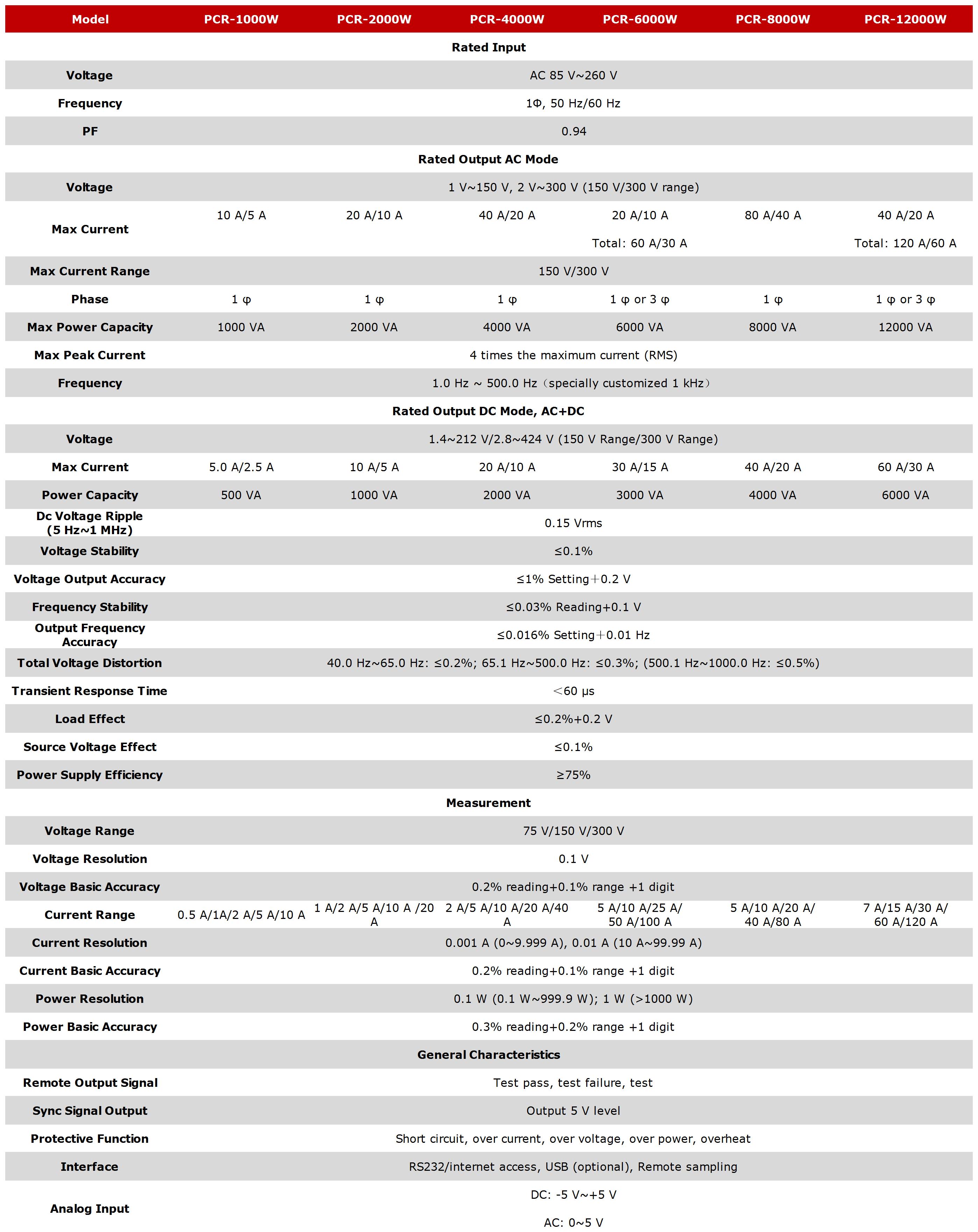 | Model | PCR-1000W | PCR-2000W | PCR-4000W | PCR-6000W | PCR-8000W | PCR-12000W |
|---|---|---|---|---|---|---|
| Rated Input | | | | | | |
| Voltage | AC 85 V~260 V | | | | | |
| Frequency | 1Φ, 50 Hz/60 Hz | | | | | |
| PF | 0.94 | | | | | |
| Rated Output AC Mode | | | | | | |
| Voltage | 1 V~150 V, 2 V~300 V (150 V/300 V range) | | | | | |
| Max Current | 10 A/5 A | 20 A/10 A | 40 A/20 A | 20 A/10 A Total: 60 A/30 A | 80 A/40 A | 40 A/20 A Total: 120 A/60 A |
| Max Current Range | 150 V/300 V | | | | | |
| Phase | 1 φ | 1 φ | 1 φ | 1 φ or 3 φ | 1 φ | 1 φ or 3 φ |
| Max Power Capacity | 1000 VA | 2000 VA | 4000 VA | 6000 VA | 8000 VA | 12000 VA |
| Max Peak Current | 4 times the maximum current (RMS) | | | | | |
| Frequency | 1.0 Hz ~ 500.0 Hz（specially customized 1 kHz） | | | | | |
| Rated Output DC Mode, AC+DC | | | | | | |
| Voltage | 1.4~212 V/2.8~424 V (150 V Range/300 V Range) | | | | | |
| Max Current | 5.0 A/2.5 A | 10 A/5 A | 20 A/10 A | 30 A/15 A | 40 A/20 A | 60 A/30 A |
| Power Capacity | 500 VA | 1000 VA | 2000 VA | 3000 VA | 4000 VA | 6000 VA |
| Dc Voltage Ripple (5 Hz~1 MHz) | 0.15 Vrms | | | | | |
| Voltage Stability | ≤0.1% | | | | | |
| Voltage Output Accuracy | ≤1% Setting+0.2 V | | | | | |
| Frequency Stability | ≤0.03% Reading+0.1 V | | | | | |
| Output Frequency Accuracy | ≤0.016% Setting+0.01 Hz | | | | | |
| Total Voltage Distortion | 40.0 Hz~65.0 Hz: ≤0.2%; 65.1 Hz~500.0 Hz: ≤0.3%; (500.1 Hz~1000.0 Hz: ≤0.5%) | | | | | |
| Transient Response Time | <60 μs | | | | | |
| Load Effect | ≤0.2%+0.2 V | | | | | |
| Source Voltage Effect | ≤0.1% | | | | | |
| Power Supply Efficiency | ≥75% | | | | | |
| Measurement | | | | | | |
| Voltage Range | 75 V/150 V/300 V | | | | | |
| Voltage Resolution | 0.1 V | | | | | |
| Voltage Basic Accuracy | 0.2% reading+0.1% range +1 digit | | | | | |
| Current Range | 0.5 A/1A/2 A/5 A/10 A | 1 A/2 A/5 A/10 A /20 A | 2 A/5 A/10 A/20 A/40 A | 5 A/10 A/25 A/ 50 A/100 A | 5 A/10 A/20 A/ 40 A/80 A | 7 A/15 A/30 A/ 60 A/120 A |
| Current Resolution | 0.001 A (0~9.999 A), 0.01 A (10 A~99.99 A) | | | | | |
| Current Basic Accuracy | 0.2% reading+0.1% range +1 digit | | | | | |
| Power Resolution | 0.1 W (0.1 W~999.9 W); 1 W (>1000 W) | | | | | |
| Power Basic Accuracy | 0.3% reading+0.2% range +1 digit | | | | | |
| General Characteristics | | | | | | |
| Remote Output Signal | Test pass, test failure, test | | | | | |
| Sync Signal Output | Output 5 V level | | | | | |
| Protective Function | Short circuit, over current, over voltage, over power, overheat | | | | | |
| Interface | RS232/internet access, USB (optional), Remote sampling | | | | | |
| Analog Input | DC: -5 V~+5 V AC: 0~5 V | | | | | |